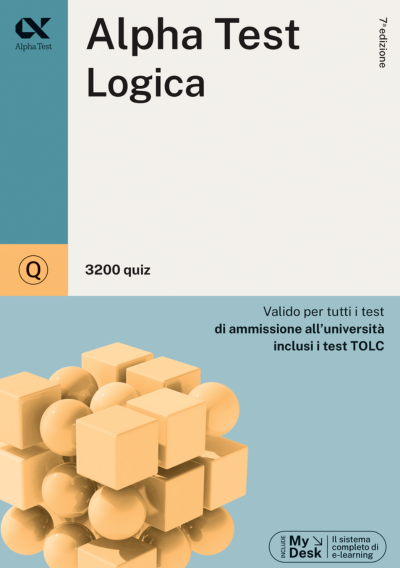 Alpha Test

Alpha Test
Logica

7ª edizione

Q

3200 quiz

Valido per tutti i test
di ammissione all'università
inclusi i test TOLC

INCLUDE My Desk
Il sistema completo di e-learning